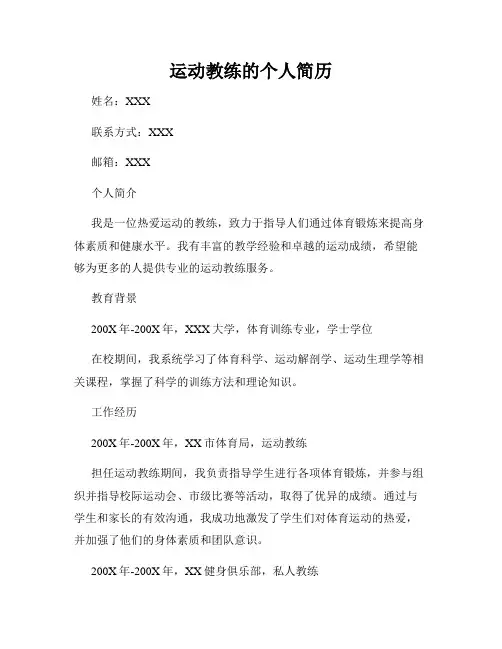 运动教练的个人简历

姓名：XXX

联系方式：XXX

邮箱：XXX

个人简介

我是一位热爱运动的教练，致力于指导人们通过体育锻炼来提高身体素质和健康水平。我有丰富的教学经验和卓越的运动成绩，希望能够为更多的人提供专业的运动教练服务。

教育背景

200X年-200X年，XXX大学，体育训练专业，学士学位

在校期间，我系统学习了体育科学、运动解剖学、运动生理学等相关课程，掌握了科学的训练方法和理论知识。

工作经历

200X年-200X年，XX市体育局，运动教练

担任运动教练期间，我负责指导学生进行各项体育锻炼，并参与组织并指导校际运动会、市级比赛等活动，取得了优异的成绩。通过与学生和家长的有效沟通，我成功地激发了学生们对体育运动的热爱，并加强了他们的身体素质和团队意识。

200X年-200X年，XX健身俱乐部，私人教练